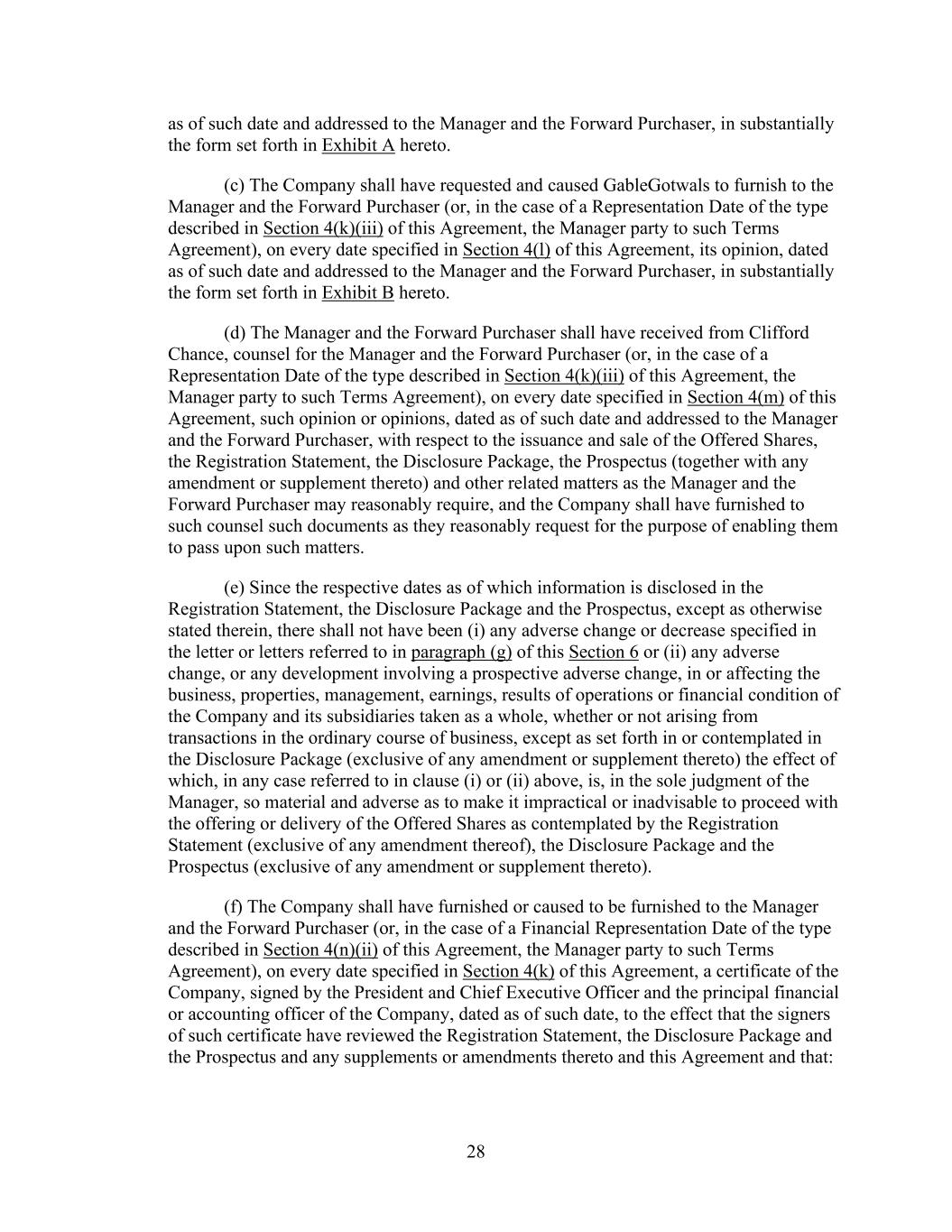 as of such date and addressed to the Manager and the Forward Purchaser, in substantially the form set forth in Exhibit A hereto.

(c) The Company shall have requested and caused GableGotwals to furnish to the Manager and the Forward Purchaser (or, in the case of a Representation Date of the type described in Section 4(k)(iii) of this Agreement, the Manager party to such Terms Agreement), on every date specified in Section 4(l) of this Agreement, its opinion, dated as of such date and addressed to the Manager and the Forward Purchaser, in substantially the form set forth in Exhibit B hereto.

(d) The Manager and the Forward Purchaser shall have received from Clifford Chance, counsel for the Manager and the Forward Purchaser (or, in the case of a Representation Date of the type described in Section 4(k)(iii) of this Agreement, the Manager party to such Terms Agreement), on every date specified in Section 4(m) of this Agreement, such opinion or opinions, dated as of such date and addressed to the Manager and the Forward Purchaser, with respect to the issuance and sale of the Offered Shares, the Registration Statement, the Disclosure Package, the Prospectus (together with any amendment or supplement thereto) and other related matters as the Manager and the Forward Purchaser may reasonably require, and the Company shall have furnished to such counsel such documents as they reasonably request for the purpose of enabling them to pass upon such matters.

(e) Since the respective dates as of which information is disclosed in the Registration Statement, the Disclosure Package and the Prospectus, except as otherwise stated therein, there shall not have been (i) any adverse change or decrease specified in the letter or letters referred to in paragraph (g) of this Section 6 or (ii) any adverse change, or any development involving a prospective adverse change, in or affecting the business, properties, management, earnings, results of operations or financial condition of the Company and its subsidiaries taken as a whole, whether or not arising from transactions in the ordinary course of business, except as set forth in or contemplated in the Disclosure Package (exclusive of any amendment or supplement thereto) the effect of which, in any case referred to in clause (i) or (ii) above, is, in the sole judgment of the Manager, so material and adverse as to make it impractical or inadvisable to proceed with the offering or delivery of the Offered Shares as contemplated by the Registration Statement (exclusive of any amendment thereof), the Disclosure Package and the Prospectus (exclusive of any amendment or supplement thereto).

(f) The Company shall have furnished or caused to be furnished to the Manager and the Forward Purchaser (or, in the case of a Financial Representation Date of the type described in Section 4(n)(ii) of this Agreement, the Manager party to such Terms Agreement), on every date specified in Section 4(k) of this Agreement, a certificate of the Company, signed by the President and Chief Executive Officer and the principal financial or accounting officer of the Company, dated as of such date, to the effect that the signers of such certificate have reviewed the Registration Statement, the Disclosure Package and the Prospectus and any supplements or amendments thereto and this Agreement and that:

28